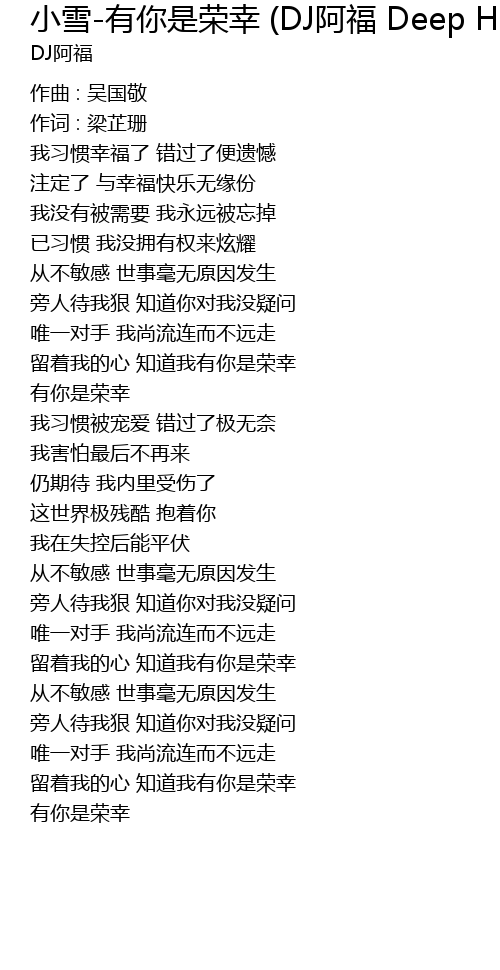 小雪-有你是荣幸 (DJ阿福 Deep H
DJ阿福

作曲 : 吴国敬
作词 : 梁芷珊
我习惯幸福了 错过了便遗憾
注定了 与幸福快乐无缘份
我没有被需要 我永远被忘掉
已习惯 我没拥有权来炫耀
从不敏感 世事毫无原因发生
旁人待我狠 知道你对我没疑问
唯一对手 我尚流连而不远走
留着我的心 知道我有你是荣幸
有你是荣幸
我习惯被宠爱 错过了极无奈
我害怕最后不再来
仍期待 我内里受伤了
这世界极残酷 抱着你
我在失控后能平伏
从不敏感 世事毫无原因发生
旁人待我狠 知道你对我没疑问
唯一对手 我尚流连而不远走
留着我的心 知道我有你是荣幸
从不敏感 世事毫无原因发生
旁人待我狠 知道你对我没疑问
唯一对手 我尚流连而不远走
留着我的心 知道我有你是荣幸
有你是荣幸